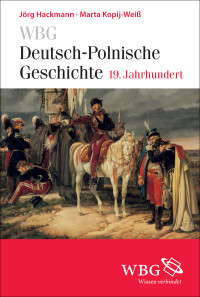 Jörg Hackmann · Marta Kopij-Weiß
WBG
Deutsch-Polnische Geschichte 19. Jahrhundert

WBG
Wissen verbindet